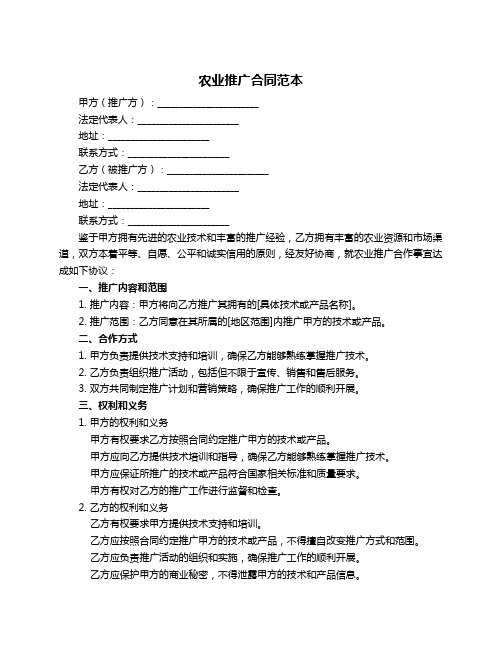 农业推广合同范本

甲方（推广方）：____________________

法定代表人：____________________

地址：____________________

联系方式：____________________

乙方（被推广方）：____________________

法定代表人：____________________

地址：____________________

联系方式：____________________

鉴于甲方拥有先进的农业技术和丰富的推广经验，乙方拥有丰富的农业资源和市场渠道，双方本着平等、自愿、公平和诚实信用的原则，经友好协商，就农业推广合作事宜达成如下协议：

一、推广内容和范围

1. 推广内容：甲方将向乙方推广其拥有的[具体技术或产品名称]。

2. 推广范围：乙方同意在其所属的[地区范围]内推广甲方的技术或产品。

二、合作方式

1. 甲方负责提供技术支持和培训，确保乙方能够熟练掌握推广技术。

2. 乙方负责组织推广活动，包括但不限于宣传、销售和售后服务。

3. 双方共同制定推广计划和营销策略，确保推广工作的顺利开展。

三、权利和义务

1. 甲方的权利和义务

甲方有权要求乙方按照合同约定推广甲方的技术或产品。

甲方应向乙方提供技术培训和指导，确保乙方能够熟练掌握推广技术。

甲方应保证所推广的技术或产品符合国家相关标准和质量要求。

甲方有权对乙方的推广工作进行监督和检查。

2. 乙方的权利和义务

乙方有权要求甲方提供技术支持和培训。

乙方应按照合同约定推广甲方的技术或产品，不得擅自改变推广方式和范围。

乙方应负责推广活动的组织和实施，确保推广工作的顺利开展。

乙方应保护甲方的商业秘密，不得泄露甲方的技术和产品信息。